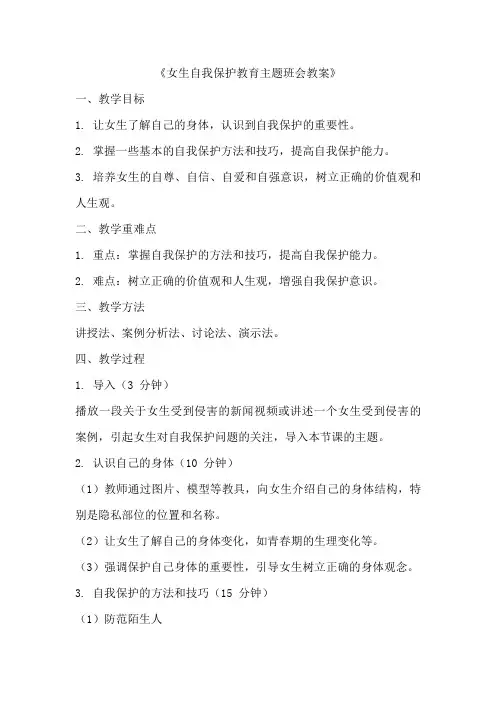 《女生自我保护教育主题班会教案》

一、教学目标

1. 让女生了解自己的身体，认识到自我保护的重要性。

2. 掌握一些基本的自我保护方法和技巧，提高自我保护能力。

3. 培养女生的自尊、自信、自爱和自强意识，树立正确的价值观和人生观。

二、教学重难点

1. 重点：掌握自我保护的方法和技巧，提高自我保护能力。

2. 难点：树立正确的价值观和人生观，增强自我保护意识。

三、教学方法

讲授法、案例分析法、讨论法、演示法。

四、教学过程

1. 导入（3 分钟）

播放一段关于女生受到侵害的新闻视频或讲述一个女生受到侵害的案例，引起女生对自我保护问题的关注，导入本节课的主题。

2. 认识自己的身体（10 分钟）

（1）教师通过图片、模型等教具，向女生介绍自己的身体结构，特别是隐私部位的位置和名称。

（2）让女生了解自己的身体变化，如青春期的生理变化等。

（3）强调保护自己身体的重要性，引导女生树立正确的身体观念。

3. 自我保护的方法和技巧（15 分钟）

（1）防范陌生人